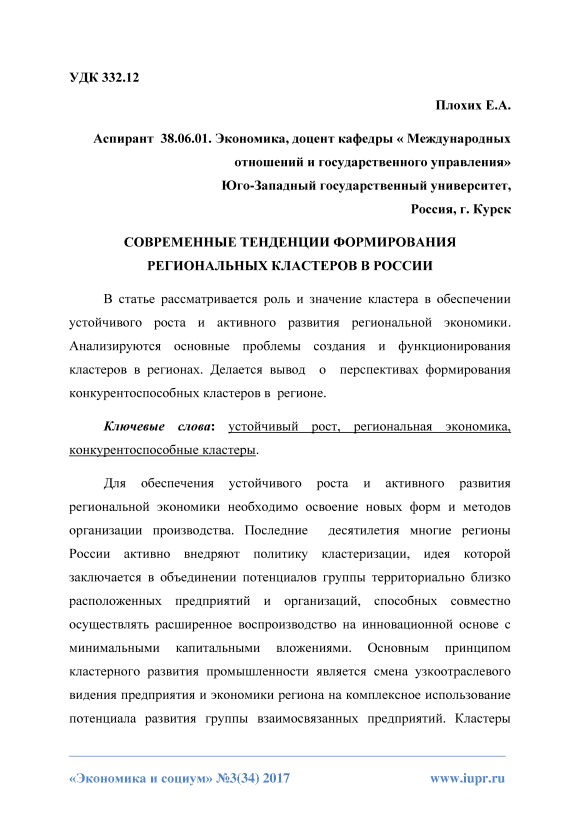 УДК 332.12

Плохих Е.А.

Аспирант 38.06.01. Экономика, доцент кафедры « Международных отношений и государственного управления»
Юго-Западный государственный университет,
Россия, г. Курск

СОВРЕМЕННЫЕ ТЕНДЕНЦИИ ФОРМИРОВАНИЯ РЕГИОНАЛЬНЫХ КЛАСТЕРОВ В РОССИИ

В статье рассматривается роль и значение кластера в обеспечении устойчивого роста и активного развития региональной экономики. Анализируются основные проблемы создания и функционирования кластеров в регионах. Делается вывод о перспективах формирования конкурентоспособных кластеров в регионе.

Ключевые слова: устойчивый рост, региональная экономика, конкурентоспособные кластеры.

Для обеспечения устойчивого роста и активного развития региональной экономики необходимо освоение новых форм и методов организации производства. Последние десятилетия многие регионы России активно внедряют политику кластеризации, идея которой заключается в объединении потенциалов группы территориально близко расположенных предприятий и организаций, способных совместно осуществлять расширенное воспроизводство на инновационной основе с минимальными капитальными вложениями. Основным принципом кластерного развития промышленности является смена узкоотраслевого видения предприятия и экономики региона на комплексное использование потенциала развития группы взаимосвязанных предприятий. Кластеры

«Экономика и социум» №3(34) 2017 www.iupr.ru